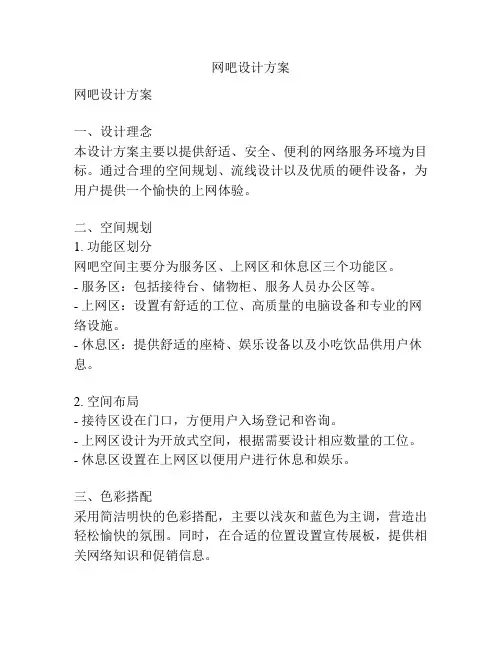 网吧设计方案

网吧设计方案

一、设计理念
本设计方案主要以提供舒适、安全、便利的网络服务环境为目标。通过合理的空间规划、流线设计以及优质的硬件设备，为用户提供一个愉快的上网体验。

二、空间规划
1. 功能区划分
网吧空间主要分为服务区、上网区和休息区三个功能区。
- 服务区：包括接待台、储物柜、服务人员办公区等。
- 上网区：设置有舒适的工位、高质量的电脑设备和专业的网络设施。
- 休息区：提供舒适的座椅、娱乐设备以及小吃饮品供用户休息。

2. 空间布局
- 接待区设在门口，方便用户入场登记和咨询。
- 上网区设计为开放式空间，根据需要设计相应数量的工位。
- 休息区设置在上网区以便用户进行休息和娱乐。

三、色彩搭配
采用简洁明快的色彩搭配，主要以浅灰和蓝色为主调，营造出轻松愉快的氛围。同时，在合适的位置设置宣传展板，提供相关网络知识和促销信息。